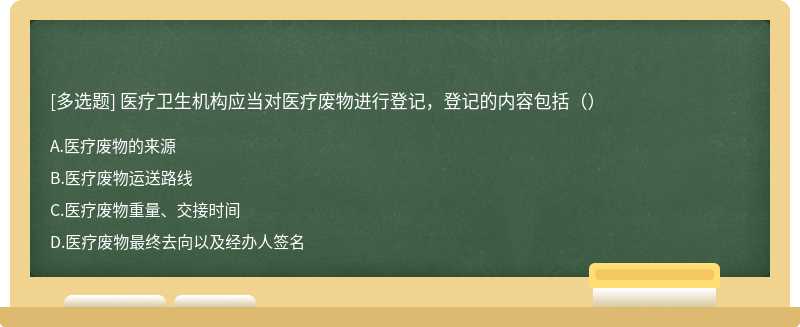 [多选题] 医疗卫生机构应当对医疗废物进行登记，登记的内容包括（）

A.医疗废物的来源

B.医疗废物运送路线

C.医疗废物重量、交接时间

D.医疗废物最终去向以及经办人签名